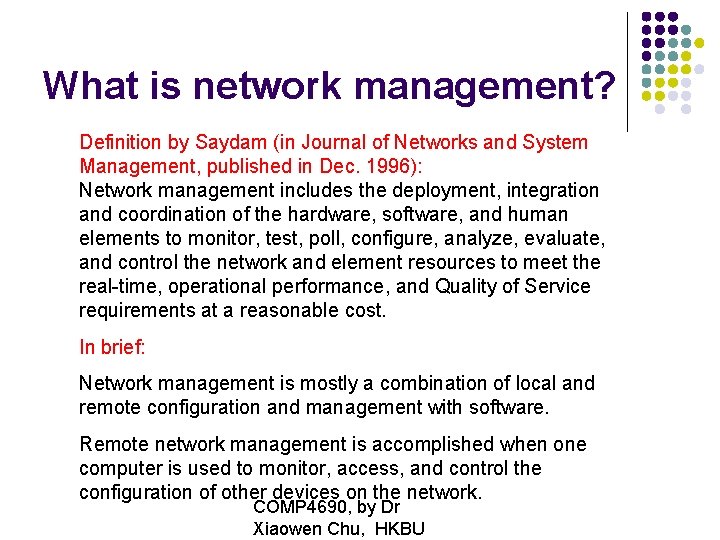 What is network management?

Definition by Saydam (in Journal of Networks and System Management, published in Dec. 1996):
Network management includes the deployment, integration and coordination of the hardware, software, and human elements to monitor, test, poll, configure, analyze, evaluate, and control the network and element resources to meet the real-time, operational performance, and Quality of Service requirements at a reasonable cost.

In brief:

Network management is mostly a combination of local and remote configuration and management with software.

Remote network management is accomplished when one computer is used to monitor, access, and control the configuration of other devices on the network.

COMP4690, by Dr Xiaowen Chu, HKBU